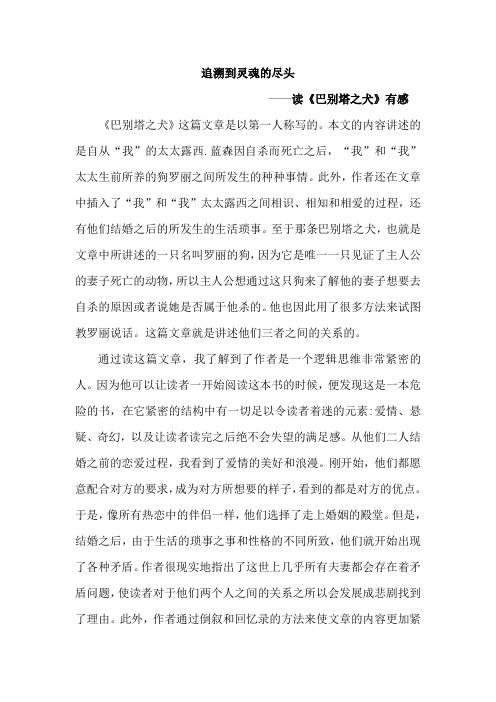 追溯到灵魂的尽头

——读《巴别塔之犬》有感

《巴别塔之犬》这篇文章是以第一人称写的。本文的内容讲述的是自从“我”的太太露西.蓝森因自杀而死亡之后，“我”和“我”太太生前所养的狗罗丽之间所发生的种种事情。此外，作者还在文章中插入了“我”和“我”太太露西之间相识、相知和相爱的过程，还有他们结婚之后的所发生的生活琐事。至于那条巴别塔之犬，也就是文章中所讲述的一只名叫罗丽的狗，因为它是唯一一只见证了主人公的妻子死亡的动物，所以主人公想通过这只狗来了解他的妻子想要去自杀的原因或者说她是否属于他杀的。他也因此用了很多方法来试图教罗丽说话。这篇文章就是讲述他们三者之间的关系的。

通过读这篇文章，我了解到了作者是一个逻辑思维非常紧密的人。因为他可以让读者一开始阅读这本书的时候，便发现这是一本危险的书，在它紧密的结构中有一切足以令读者着迷的元素:爱情、悬疑、奇幻，以及让读者读完之后绝不会失望的满足感。从他们二人结婚之前的恋爱过程，我看到了爱情的美好和浪漫。刚开始，他们都愿意配合对方的要求，成为对方所想要的样子，看到的都是对方的优点。于是，像所有热恋中的伴侣一样，他们选择了走上婚姻的殿堂。但是，结婚之后，由于生活的琐事之事和性格的不同所致，他们就开始出现了各种矛盾。作者很现实地指出了这世上几乎所有夫妻都会存在着矛盾问题，使读者对于他们两个人之间的关系之所以会发展成悲剧找到了理由。此外，作者通过倒叙和回忆录的方法来使文章的内容更加紧